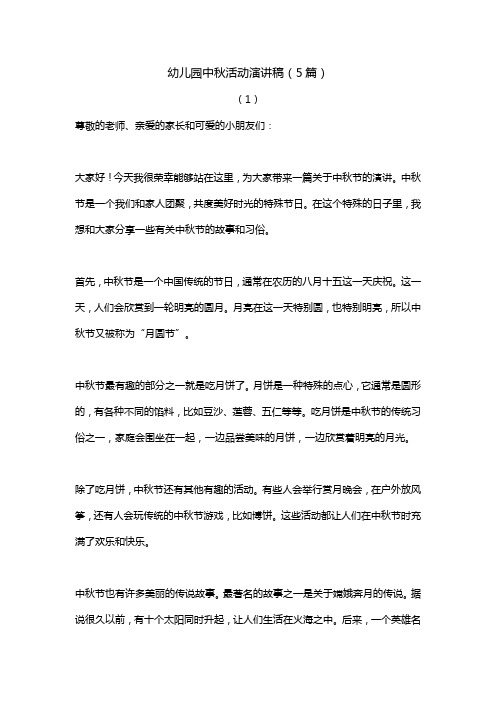 幼儿园中秋活动演讲稿（5篇）

（1）

尊敬的老师、亲爱的家长和可爱的小朋友们：

大家好！今天我很荣幸能够站在这里，为大家带来一篇关于中秋节的演讲。中秋节是一个我们和家人团聚，共度美好时光的特殊节日。在这个特殊的日子里，我想和大家分享一些有关中秋节的故事和习俗。

首先，中秋节是一个中国传统的节日，通常在农历的八月十五这一天庆祝。这一天，人们会欣赏到一轮明亮的圆月。月亮在这一天特别圆，也特别明亮，所以中秋节又被称为“月圆节”。

中秋节最有趣的部分之一就是吃月饼了。月饼是一种特殊的点心，它通常是圆形的，有各种不同的馅料，比如豆沙、莲蓉、五仁等等。吃月饼是中秋节的传统习俗之一，家庭会围坐在一起，一边品尝美味的月饼，一边欣赏着明亮的月光。

除了吃月饼，中秋节还有其他有趣的活动。有些人会举行赏月晚会，在户外放风筝，还有人会玩传统的中秋节游戏，比如博饼。这些活动都让人们在中秋节时充满了欢乐和快乐。

中秋节也有许多美丽的传说故事。最著名的故事之一是关于嫦娥奔月的传说。据说很久以前，有十个太阳同时升起，让人们生活在火海之中。后来，一个英雄名